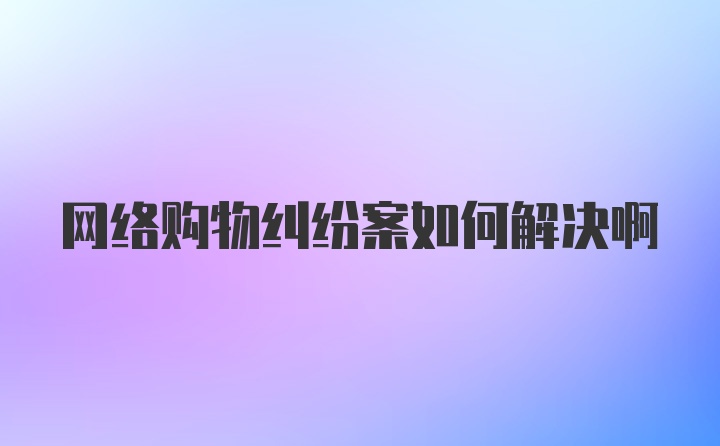 网络购物纠纷案如何解决啊